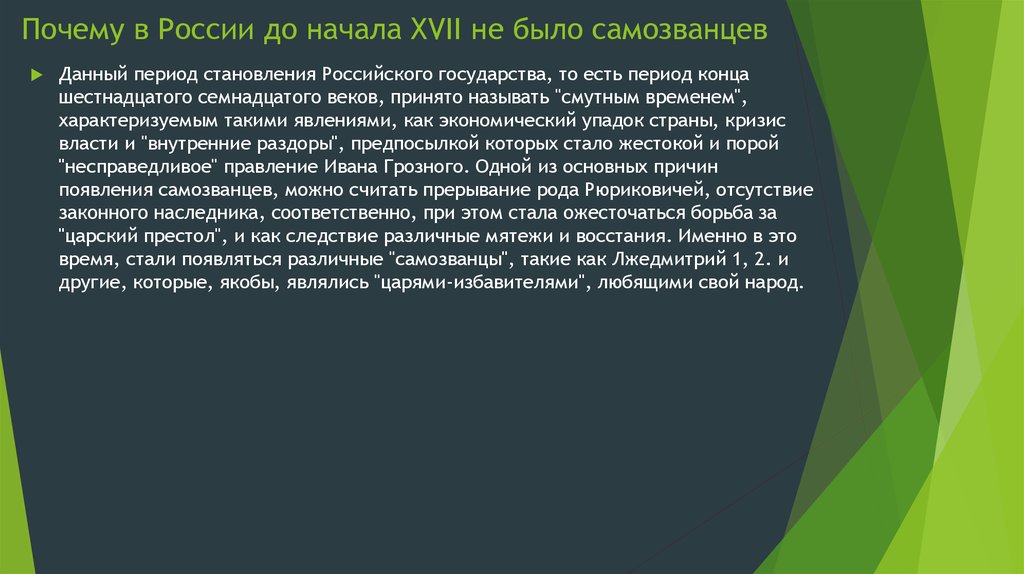 Почему в России до начала XVII не было самозванцев

Данный период становления Российского государства, то есть период конца шестнадцатого семнадцатого веков, принято называть "смутным временем", характеризуемым такими явлениями, как экономический упадок страны, кризис власти и "внутренние раздоры", предпосылкой которых стало жестокой и порой "несправедливое" правление Ивана Грозного. Одной из основных причин появления самозванцев, можно считать прерывание рода Рюриковичей, отсутствие законного наследника, соответственно, при этом стала ожесточаться борьба за "царский престол", и как следствие различные мятежи и восстания. Именно в это время, стали появляться различные "самозванцы", такие как Лжедмитрий 1, 2. и другие, которые, якобы, являлись "царями-избавителями", любящими свой народ.